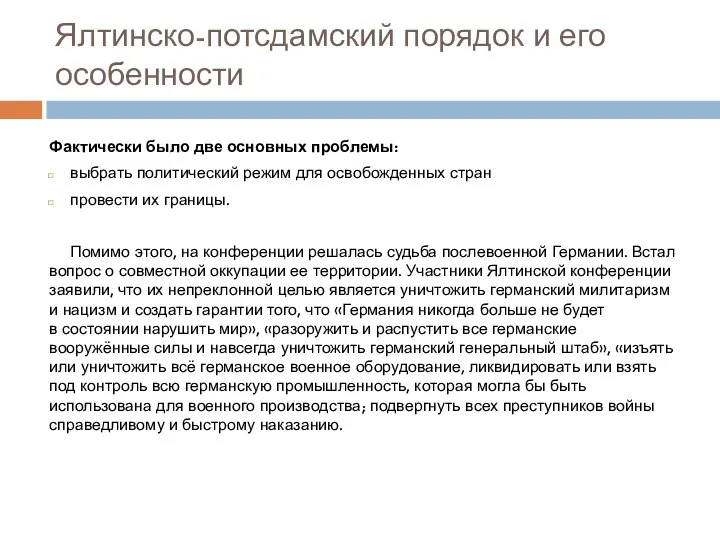 Ялтинско-потсдамский порядок и его особенности

Фактически было две основных проблемы:

выбрать политический режим для освобожденных стран

провести их границы.

Помимо этого, на конференции решалась судьба послевоенной Германии. Встал вопрос о совместной оккупации ее территории. Участники Ялтинской конференции заявили, что их непреклонной целью является уничтожить германский милитаризм и нацизм и создать гарантии того, что «Германия никогда больше не будет в состоянии нарушить мир», «разоружить и распустить все германские вооружённые силы и навсегда уничтожить германский генеральный штаб», «изъять или уничтожить всё германское военное оборудование, ликвидировать или взять под контроль всю германскую промышленность, которая могла бы быть использована для военного производства; подвергнуть всех преступников войны справедливому и быстрому наказанию.